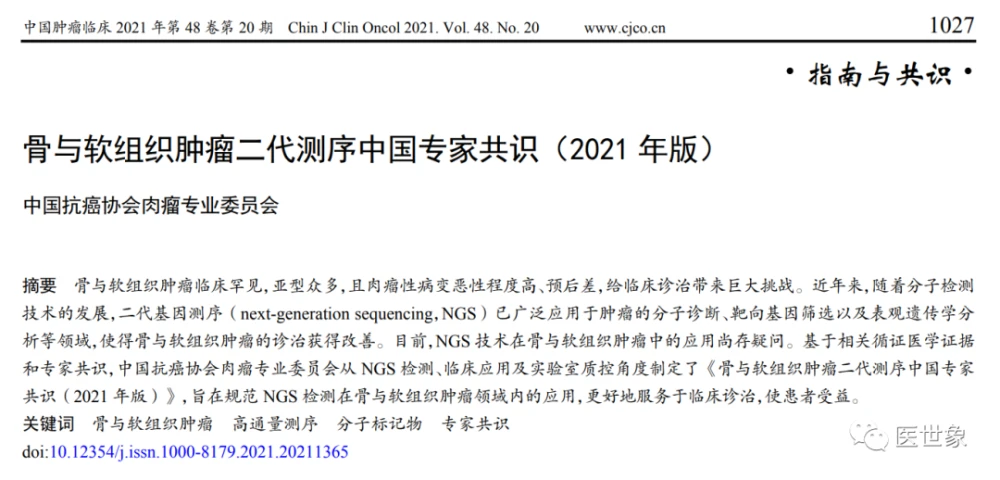 中国肿瘤临床 2021 年第 48 卷第 20 期 Chin J Clin Oncol 2021. Vol. 48. No. 20 www.cjco.cn 1027

·指南与共识·

骨与软组织肿瘤二代测序中国专家共识（2021 年版）

中国抗癌协会肉瘤专业委员会

摘要 骨与软组织肿瘤临床罕见，亚型众多，且肉瘤性病变恶性程度高、预后差，给临床诊治带来巨大挑战。近年来，随着分子检测技术的发展，二代基因测序（next-generation sequencing，NGS）已广泛应用于肿瘤的分子诊断、靶向基因筛选以及表观遗传学分析等领域，使得骨与软组织肿瘤的诊治获得改善。目前，NGS 技术在骨与软组织肿瘤中的应用尚存疑问。基于相关循证医学证据和专家共识，中国抗癌协会肉瘤专业委员会从 NGS 检测、临床应用及实验室质控角度制定了《骨与软组织肿瘤二代测序中国专家共识（2021 年版）》，旨在规范 NGS 检测在骨与软组织肿瘤领域内的应用，更好地服务于临床诊治，使患者受益。

关键词 骨与软组织肿瘤 高通量测序 分子标记物 专家共识

doi:10.12354/j.issn.1000-8179.2021.20211365

医世象